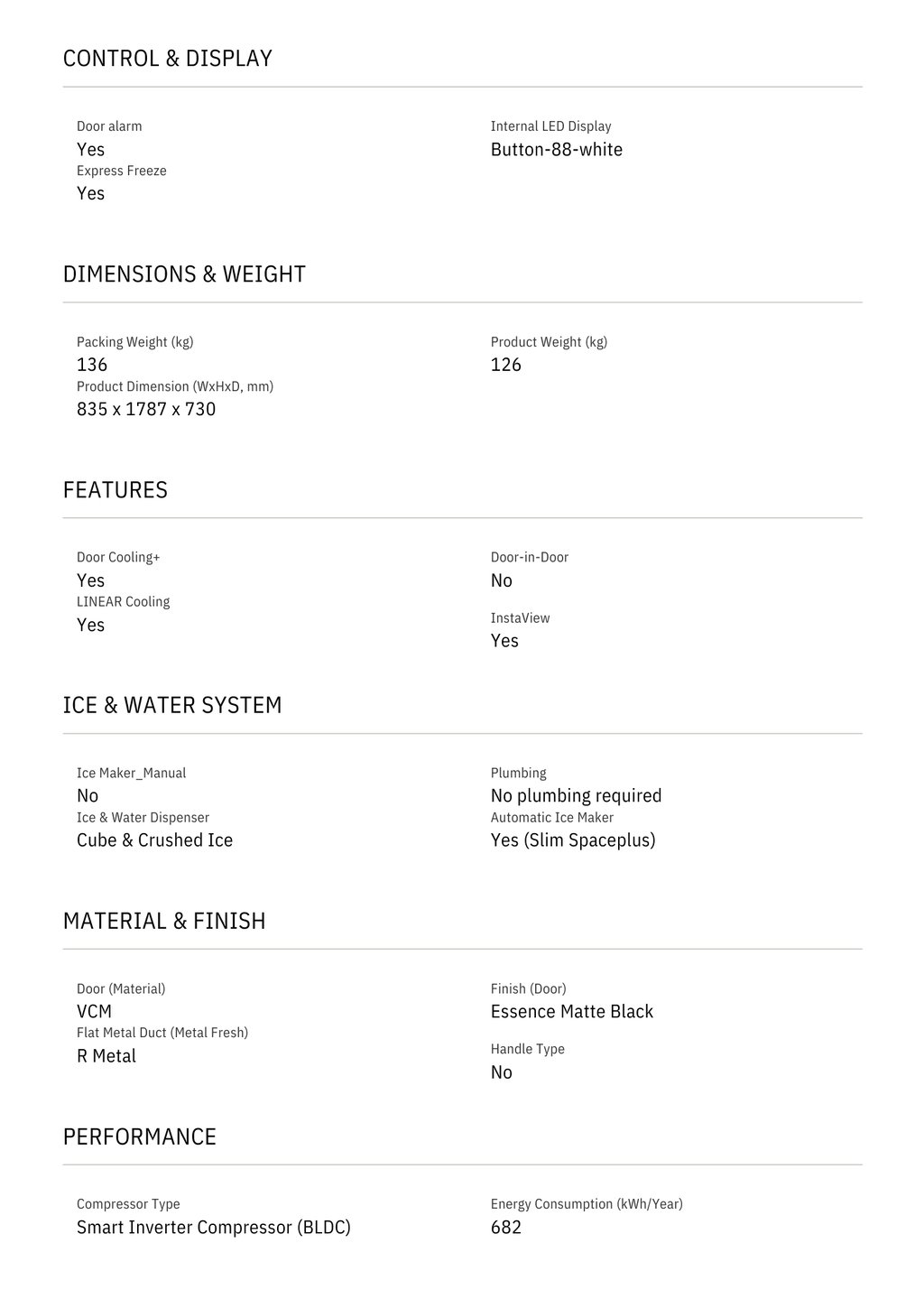 CONTROL & DISPLAY

Door alarm
Yes
Express Freeze
Yes

Internal LED Display
Button-88-white

DIMENSIONS & WEIGHT

Packing Weight (kg)
136
Product Dimension (WxHxD, mm)
835 x 1787 x 730

Product Weight (kg)
126

FEATURES

Door Cooling+
Yes
LINEAR Cooling
Yes

Door-in-Door
No

InstaView
Yes

ICE & WATER SYSTEM

Ice Maker_Manual
No
Ice & Water Dispenser
Cube & Crushed Ice

Plumbing
No plumbing required
Automatic Ice Maker
Yes (Slim Spaceplus)

MATERIAL & FINISH

Door (Material)
VCM
Flat Metal Duct (Metal Fresh)
R Metal

Finish (Door)
Essence Matte Black

Handle Type
No

PERFORMANCE

Compressor Type
Smart Inverter Compressor (BLDC)

Energy Consumption (kWh/Year)
682